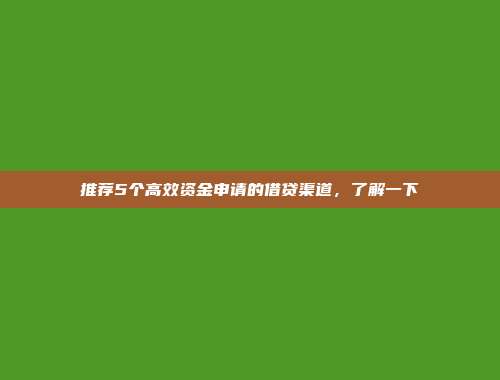 推荐5个高效资金申请的借贷渠道，了解一下